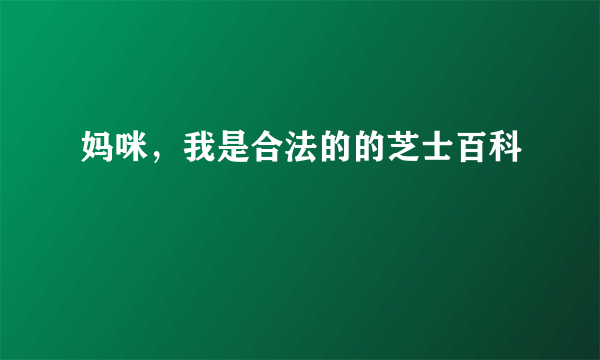 妈咪，我是合法的的芝士百科